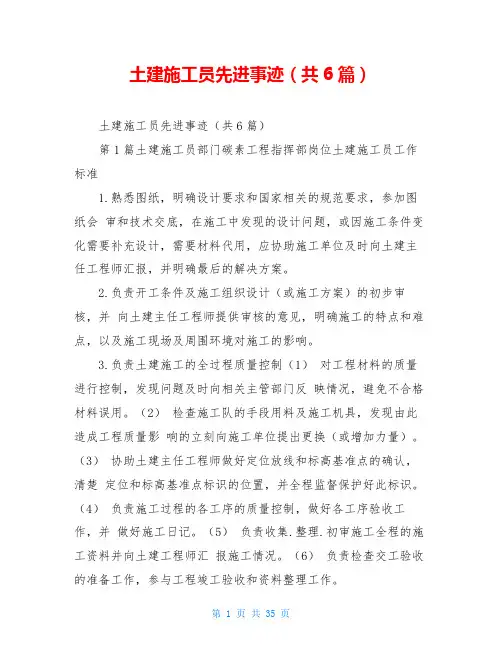 土建施工员先进事迹（共6篇）

土建施工员先进事迹（共6篇）

第1篇土建施工员部门碳素工程指挥部岗位土建施工员工作标准

1.熟悉图纸，明确设计要求和国家相关的规范要求，参加图纸会 审和技术交底，在施工中发现的设计问题，或因施工条件变化需要补充设计，需要材料代用，应协助施工单位及时向土建主任工程师汇报，并明确最后的解决方案。

2.负责开工条件及施工组织设计（或施工方案）的初步审核，并 向土建主任工程师提供审核的意见，明确施工的特点和难点，以及施工现场及周围环境对施工的影响。

3.负责土建施工的全过程质量控制（1） 对工程材料的质量进行控制，发现问题及时向相关主管部门反 映情况，避免不合格材料误用。（2） 检查施工队的手段用料及施工机具，发现由此造成工程质量影 响的立刻向施工单位提出更换（或增加力量）。（3） 协助土建主任工程师做好定位放线和标高基准点的确认，清楚 定位和标高基准点标识的位置，并全程监督保护好此标识。（4） 负责施工过程的各工序的质量控制，做好各工序验收工作，并 做好施工日记。（5） 负责收集.整理.初审施工全程的施工资料并向土建工程师汇 报施工情况。（6） 负责检查交工验收的准备工作，参与工程竣工验收和资料整理工作。

第 1 页 共 35 页